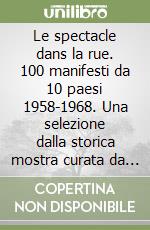 unilibro

Le spectacle dans la rue. 100 manifesti da 10 paesi 1958-1968. Una selezione dalla storica mostra curata da...

COPERTINA NON DISPONIBILE